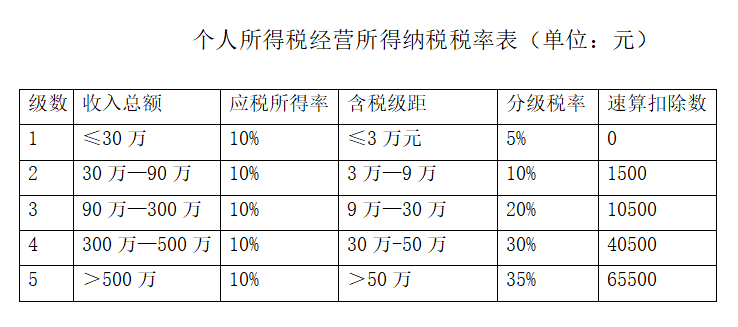 个人所得税经营所得纳税税率表（单位：元）

| 级数 | 收入总额 | 应税所得率 | 含税级距 | 分级税率 | 速算扣除数 |
|---|---|---|---|---|---|
| 1 | ≤30 万 | 10% | ≤3 万元 | 5% | 0 |
| 2 | 30 万—90 万 | 10% | 3 万—9 万 | 10% | 1500 |
| 3 | 90 万—300 万 | 10% | 9 万—30 万 | 20% | 10500 |
| 4 | 300 万—500 万 | 10% | 30 万-50 万 | 30% | 40500 |
| 5 | ＞500 万 | 10% | ＞50 万 | 35% | 65500 |